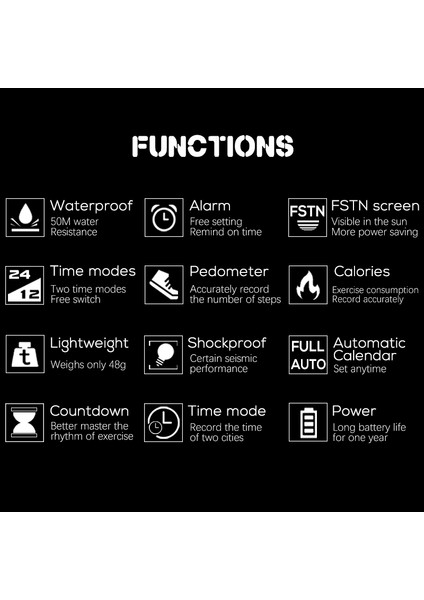 FUNCTIONS

Waterproof
50M water
Resistance

Alarm
Free setting
Remind on time

FSTN
FSTN screen
Visible in the sun
More power saving

24
12
Time modes
Two time modes
Free switch

Pedometer
Accurately record
the number of steps

Calories
Exercise consumption
Record accurately

t
Lightweight
Weighs only 48g

Shockproof
Certain seismic
performance

FULL
AUTO
Automatic
Calendar
Set anytime

Countdown
Better master the
rhythm of exercise

Time mode
Record the time
of two cities

Power
Long battery life
for one year